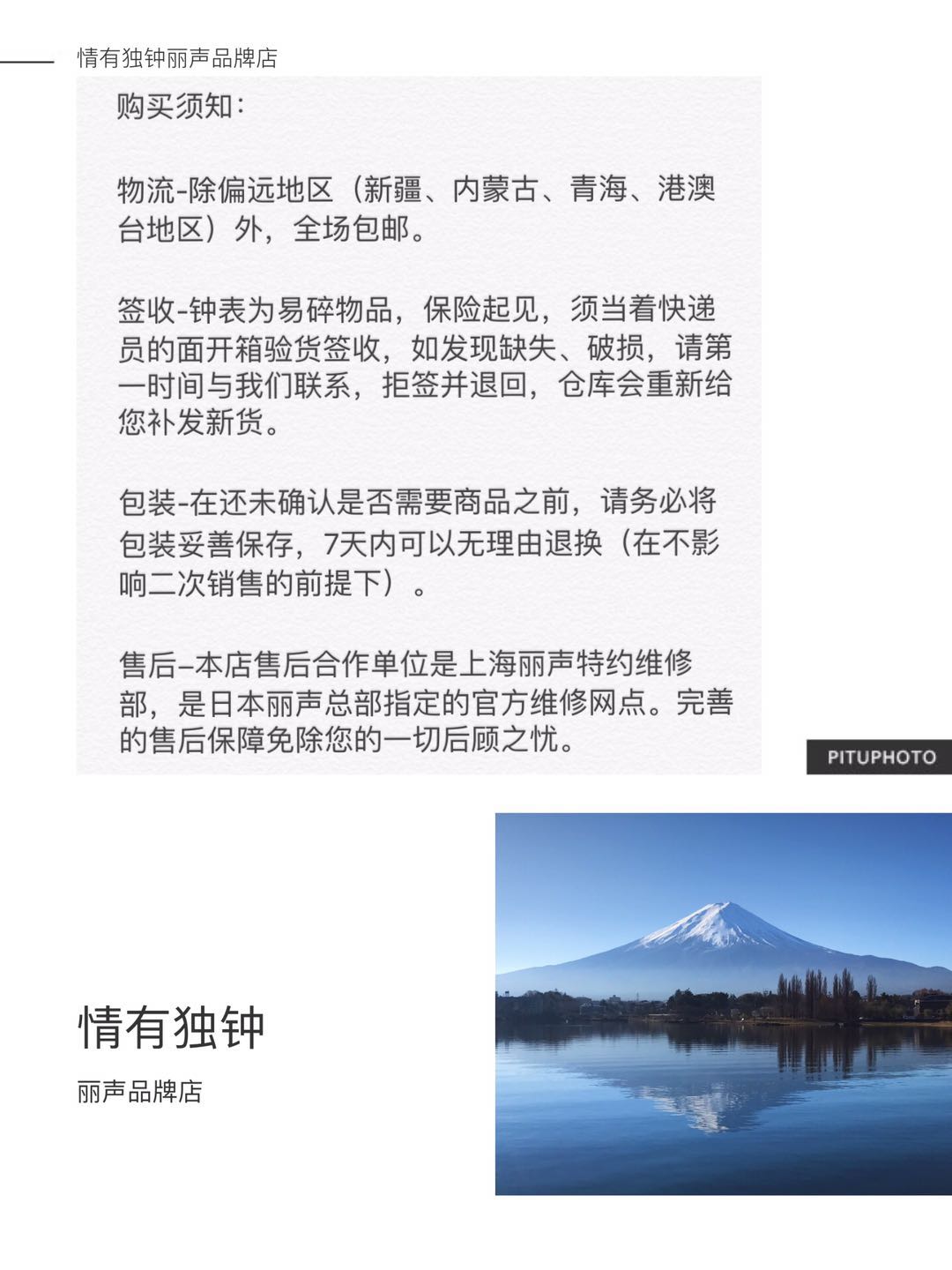 情有独钟丽声品牌店

购买须知：

物流-除偏远地区（新疆、内蒙古、青海、港澳台地区）外，全场包邮。

签收-钟表为易碎物品，保险起见，须当着快递员的面开箱验货签收，如发现缺失、破损，请第一时间与我们联系，拒签并退回，仓库会重新给您补发新货。

包装-在还未确认是否需要商品之前，请务必将包装妥善保存，7天内可以无理由退换（在不影响二次销售的前提下）。

售后–本店售后合作单位是上海丽声特约维修部，是日本丽声总部指定的官方维修网点。完善的售后保障免除您的一切后顾之忧。

PITUPHOTO

情有独钟

丽声品牌店